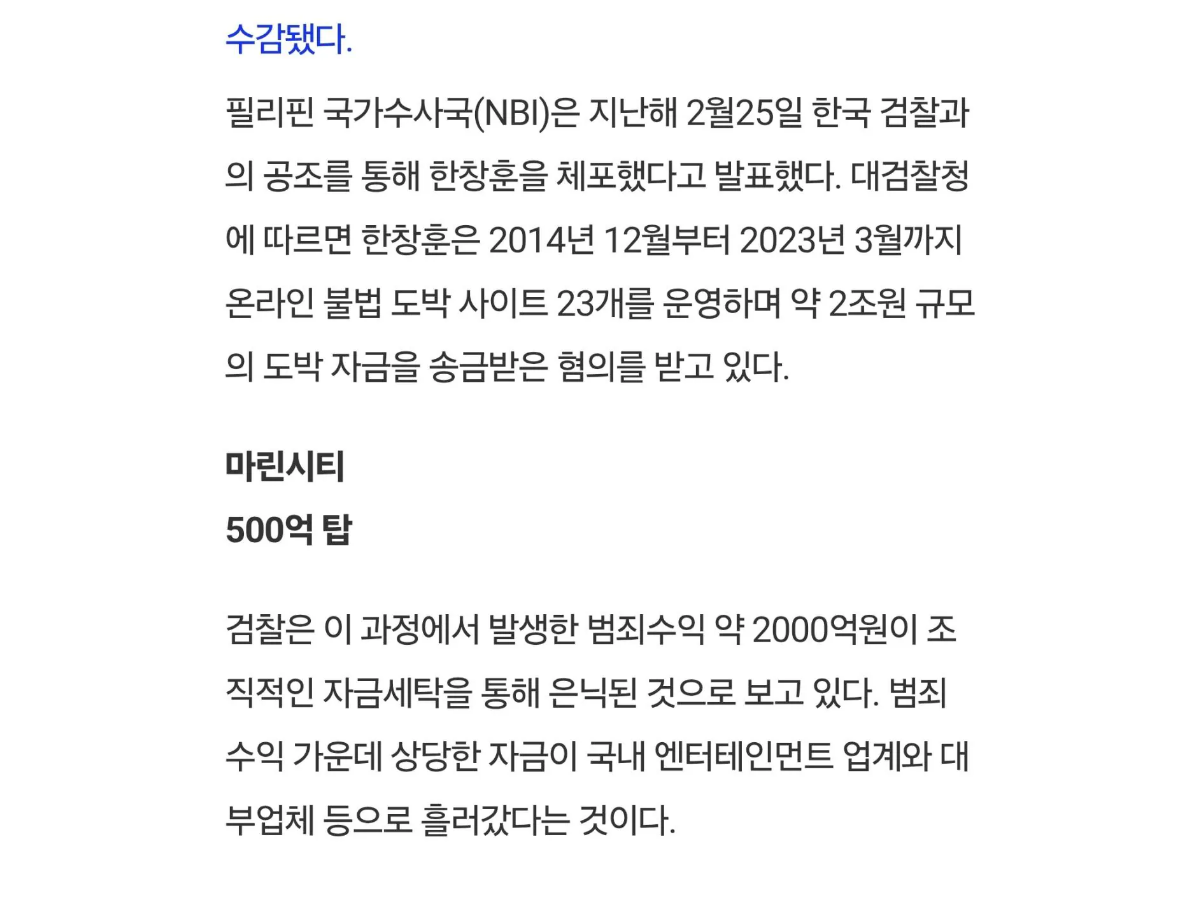 수감됐다.

필리핀 국가수사국(NBI)은 지난해 2월25일 한국 검찰과의 공조를 통해 한창훈을 체포했다고 발표했다. 대검찰청에 따르면 한창훈은 2014년 12월부터 2023년 3월까지 온라인 불법 도박 사이트 23개를 운영하며 약 2조원 규모의 도박 자금을 송금받은 혐의를 받고 있다.

마린시티
500억 탑

검찰은 이 과정에서 발생한 범죄수익 약 2000억원이 조직적인 자금세탁을 통해 은닉된 것으로 보고 있다. 범죄수익 가운데 상당한 자금이 국내 엔터테인먼트 업계와 대부업체 등으로 흘러갔다는 것이다.